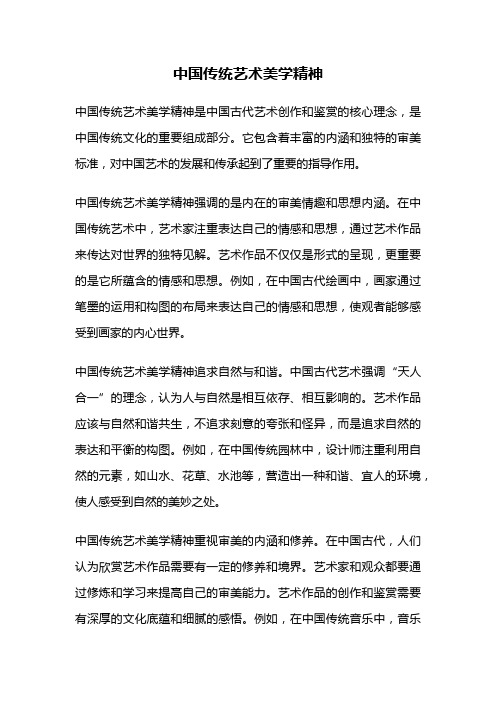 中国传统艺术美学精神

中国传统艺术美学精神是中国古代艺术创作和鉴赏的核心理念，是中国传统文化的重要组成部分。它包含着丰富的内涵和独特的审美标准，对中国艺术的发展和传承起到了重要的指导作用。

中国传统艺术美学精神强调的是内在的审美情趣和思想内涵。在中国传统艺术中，艺术家注重表达自己的情感和思想，通过艺术作品来传达对世界的独特见解。艺术作品不仅仅是形式的呈现，更重要的是它所蕴含的情感和思想。例如，在中国古代绘画中，画家通过笔墨的运用和构图的布局来表达自己的情感和思想，使观者能够感受到画家的内心世界。

中国传统艺术美学精神追求自然与和谐。中国古代艺术强调“天人合一”的理念，认为人与自然是相互依存、相互影响的。艺术作品应该与自然和谐共生，不追求刻意的夸张和怪异，而是追求自然的表达和平衡的构图。例如，在中国传统园林中，设计师注重利用自然的元素，如山水、花草、水池等，营造出一种和谐、宜人的环境，使人感受到自然的美妙之处。

中国传统艺术美学精神重视审美的内涵和修养。在中国古代，人们认为欣赏艺术作品需要有一定的修养和境界。艺术家和观众都要通过修炼和学习来提高自己的审美能力。艺术作品的创作和鉴赏需要有深厚的文化底蕴和细腻的感悟。例如，在中国传统音乐中，音乐